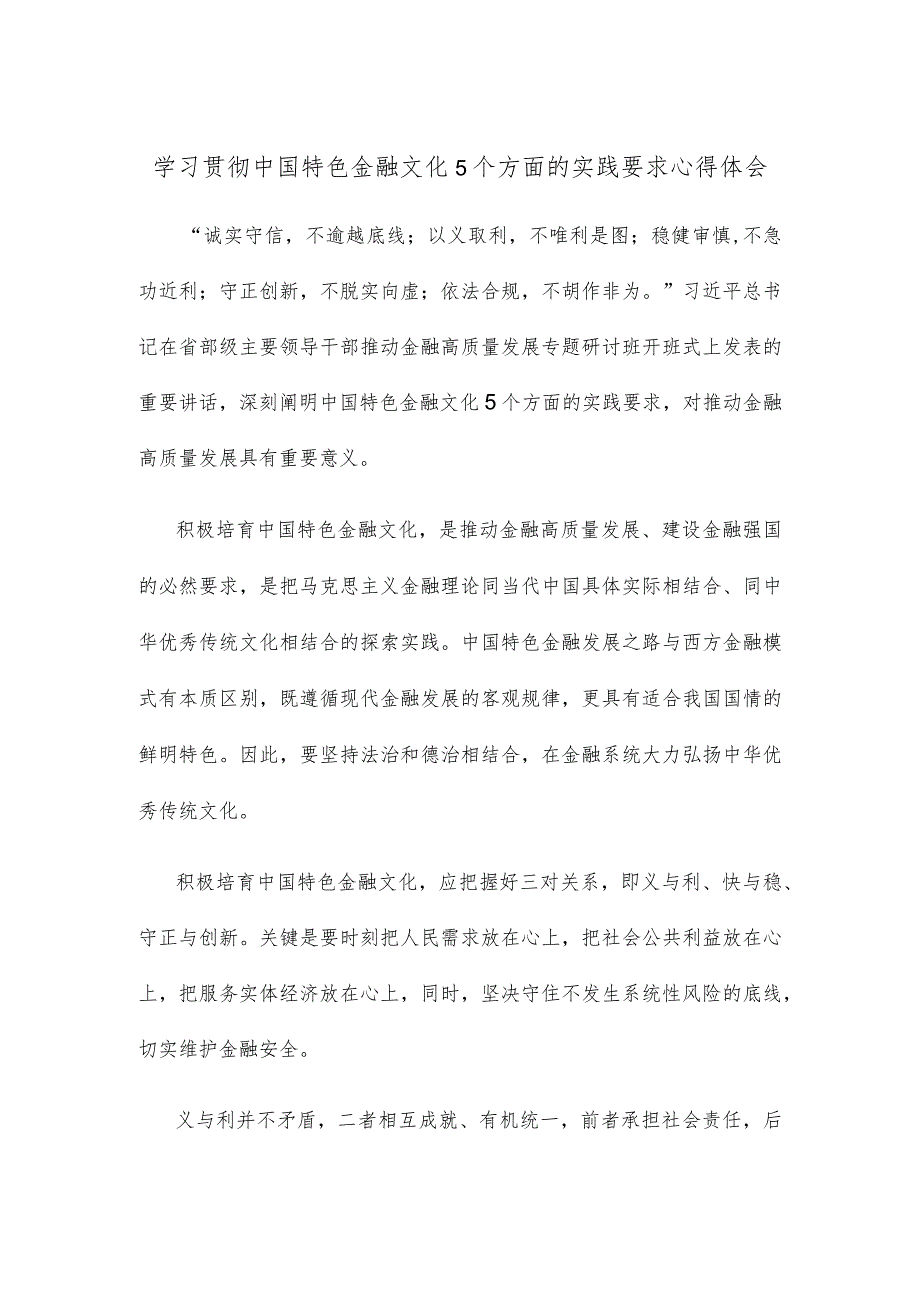 学习贯彻中国特色金融文化5个方面的实践要求心得体会

“诚实守信，不逾越底线；以义取利，不唯利是图；稳健审慎,不急功近利；守正创新，不脱实向虚；依法合规，不胡作非为。”习近平总书记在省部级主要领导干部推动金融高质量发展专题研讨班开班式上发表的重要讲话，深刻阐明中国特色金融文化5个方面的实践要求，对推动金融高质量发展具有重要意义。

积极培育中国特色金融文化，是推动金融高质量发展、建设金融强国的必然要求，是把马克思主义金融理论同当代中国具体实际相结合、同中华优秀传统文化相结合的探索实践。中国特色金融发展之路与西方金融模式有本质区别，既遵循现代金融发展的客观规律，更具有适合我国国情的鲜明特色。因此，要坚持法治和德治相结合，在金融系统大力弘扬中华优秀传统文化。

积极培育中国特色金融文化，应把握好三对关系，即义与利、快与稳、守正与创新。关键是要时刻把人民需求放在心上，把社会公共利益放在心上，把服务实体经济放在心上，同时，坚决守住不发生系统性风险的底线，切实维护金融安全。

义与利并不矛盾，二者相互成就、有机统一，前者承担社会责任，后